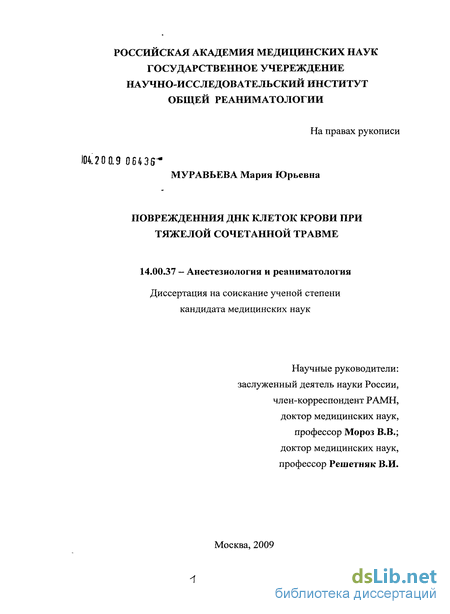 РОССИЙСКАЯ АКАДЕМИЯ МЕДИЦИНСКИХ НАУК
ГОСУДАРСТВЕННОЕ УЧЕРЕЖДЕНИЕ
НАУЧНО-ИССЛЕДОВАТЕЛЬСКИЙ ИНСТИТУТ
ОБЩЕЙ РЕАНИМАТОЛОГИИ

На правах рукописи

04.2009 06436

МУРАВЬЕВА Мария Юрьевна

ПОВРЕЖДЕННИЯ ДНК КЛЕТОК КРОВИ ПРИ
ТЯЖЕЛОЙ СОЧЕТАННОЙ ТРАВМЕ

14.00.37 – Анестезиология и реаниматология

Диссертация на соискание ученой степени
кандидата медицинских наук

Научные руководители:
заслуженный деятель науки России,
член-корреспондент РАМН,
доктор медицинских наук,
профессор Мороз В.В.;
доктор медицинских наук,
профессор Решетняк В.И.

Москва, 2009

1

dsLib.net
библиотека диссертаций